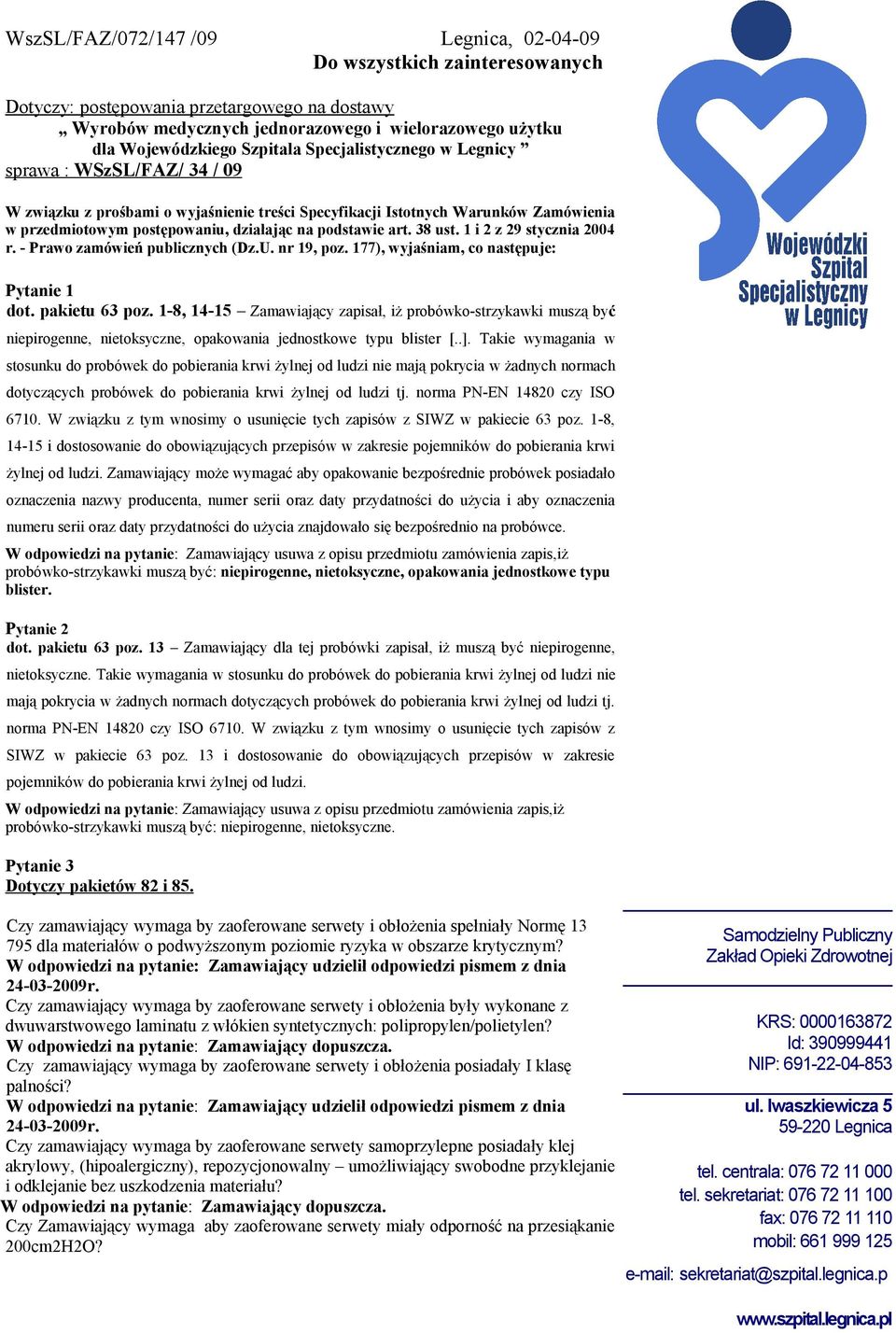 WszSL/FAZ/072/147 /09 Legnica, 02-04-09
Do wszystkich zainteresowanych

Dotyczy: postępowania przetargowego na dostawy
„ Wyrobów medycznych jednorazowego i wielorazowego użytku
dla Wojewódzkiego Szpitala Specjalistycznego w Legnicy ”
sprawa : WSzSL/FAZ/ 34 / 09

W związku z prośbami o wyjaśnienie treści Specyfikacji Istotnych Warunków Zamówienia w przedmiotowym postępowaniu, działając na podstawie art. 38 ust. 1 i 2 z 29 stycznia 2004 r. - Prawo zamówień publicznych (Dz.U. nr 19, poz. 177), wyjaśniam, co następuje:

Pytanie 1
dot. pakietu 63 poz. 1-8, 14-15 – Zamawiający zapisał, iż probówko-strzykawki muszą być niepirogenne, nietoksyczne, opakowania jednostkowe typu blister [..]. Takie wymagania w stosunku do probówek do pobierania krwi żylnej od ludzi nie mają pokrycia w żadnych normach dotyczących probówek do pobierania krwi żylnej od ludzi tj. norma PN-EN 14820 czy ISO 6710. W związku z tym wnosimy o usunięcie tych zapisów z SIWZ w pakiecie 63 poz. 1-8, 14-15 i dostosowanie do obowiązujących przepisów w zakresie pojemników do pobierania krwi żylnej od ludzi. Zamawiający może wymagać aby opakowanie bezpośrednie probówek posiadało oznaczenia nazwy producenta, numer serii oraz daty przydatności do użycia i aby oznaczenia numeru serii oraz daty przydatności do użycia znajdowało się bezpośrednio na probówce.
W odpowiedzi na pytanie: Zamawiający usuwa z opisu przedmiotu zamówienia zapis,iż probówko-strzykawki muszą być: niepirogenne, nietoksyczne, opakowania jednostkowe typu blister.

Pytanie 2
dot. pakietu 63 poz. 13 – Zamawiający dla tej probówki zapisał, iż muszą być niepirogenne, nietoksyczne. Takie wymagania w stosunku do probówek do pobierania krwi żylnej od ludzi nie mają pokrycia w żadnych normach dotyczących probówek do pobierania krwi żylnej od ludzi tj. norma PN-EN 14820 czy ISO 6710. W związku z tym wnosimy o usunięcie tych zapisów z SIWZ w pakiecie 63 poz. 13 i dostosowanie do obowiązujących przepisów w zakresie pojemników do pobierania krwi żylnej od ludzi.
W odpowiedzi na pytanie: Zamawiający usuwa z opisu przedmiotu zamówienia zapis,iż probówko-strzykawki muszą być: niepirogenne, nietoksyczne.

Pytanie 3
Dotyczy pakietów 82 i 85.

Czy zamawiający wymaga by zaoferowane serwety i obłożenia spełniały Normę 13 795 dla materiałów o podwyższonym poziomie ryzyka w obszarze krytycznym?
W odpowiedzi na pytanie: Zamawiający udzielił odpowiedzi pismem z dnia 24-03-2009r.
Czy zamawiający wymaga by zaoferowane serwety i obłożenia były wykonane z dwuwarstwowego laminatu z włókien syntetycznych: polipropylen/polietylen?
W odpowiedzi na pytanie: Zamawiający dopuszcza.
Czy zamawiający wymaga by zaoferowane serwety i obłożenia posiadały I klasę palności?
W odpowiedzi na pytanie: Zamawiający udzielił odpowiedzi pismem z dnia 24-03-2009r.
Czy zamawiający wymaga by zaoferowane serwety samoprzylepne posiadały klej akrylowy, (hipoalergiczny), repozycjonowalny – umożliwiający swobodne przyklejanie i odklejanie bez uszkodzenia materiału?
W odpowiedzi na pytanie: Zamawiający dopuszcza.
Czy Zamawiający wymaga aby zaoferowane serwety miały odporność na przesiąkanie 200cm2H2O?

Wojewódzki Szpital Specjalistyczny w Legnicy

Samodzielny Publiczny Zakład Opieki Zdrowotnej

KRS: 0000163872
Id: 390999441
NIP: 691-22-04-853

ul. Iwaszkiewicza 5
59-220 Legnica

tel. centrala: 076 72 11 000
tel. sekretariat: 076 72 11 100
fax: 076 72 11 110
mobil: 661 999 125

e-mail: sekretariat@szpital.legnica.p

www.szpital.legnica.pl